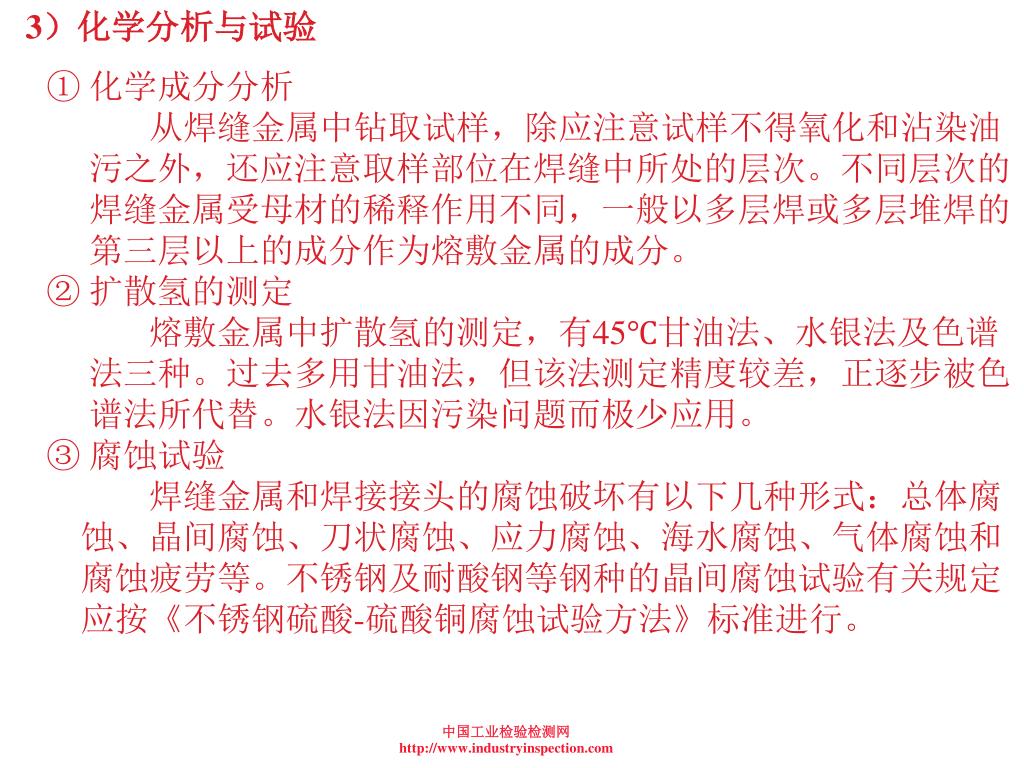 3）化学分析与试验

① 化学成分分析

从焊缝金属中钻取试样，除应注意试样不得氧化和沾染油污之外，还应注意取样部位在焊缝中所处的层次。不同层次的焊缝金属受母材的稀释作用不同，一般以多层焊或多层堆焊的第三层以上的成分作为熔敷金属的成分。

② 扩散氢的测定

熔敷金属中扩散氢的测定，有45℃甘油法、水银法及色谱法三种。过去多用甘油法，但该法测定精度较差，正逐步被色谱法所代替。水银法因污染问题而极少应用。

③ 腐蚀试验

焊缝金属和焊接接头的腐蚀破坏有以下几种形式：总体腐蚀、晶间腐蚀、刀状腐蚀、应力腐蚀、海水腐蚀、气体腐蚀和腐蚀疲劳等。不锈钢及耐酸钢等钢种的晶间腐蚀试验有关规定应按《不锈钢硫酸-硫酸铜腐蚀试验方法》标准进行。

中国工业检验检测网
http://www.industryinspection.com